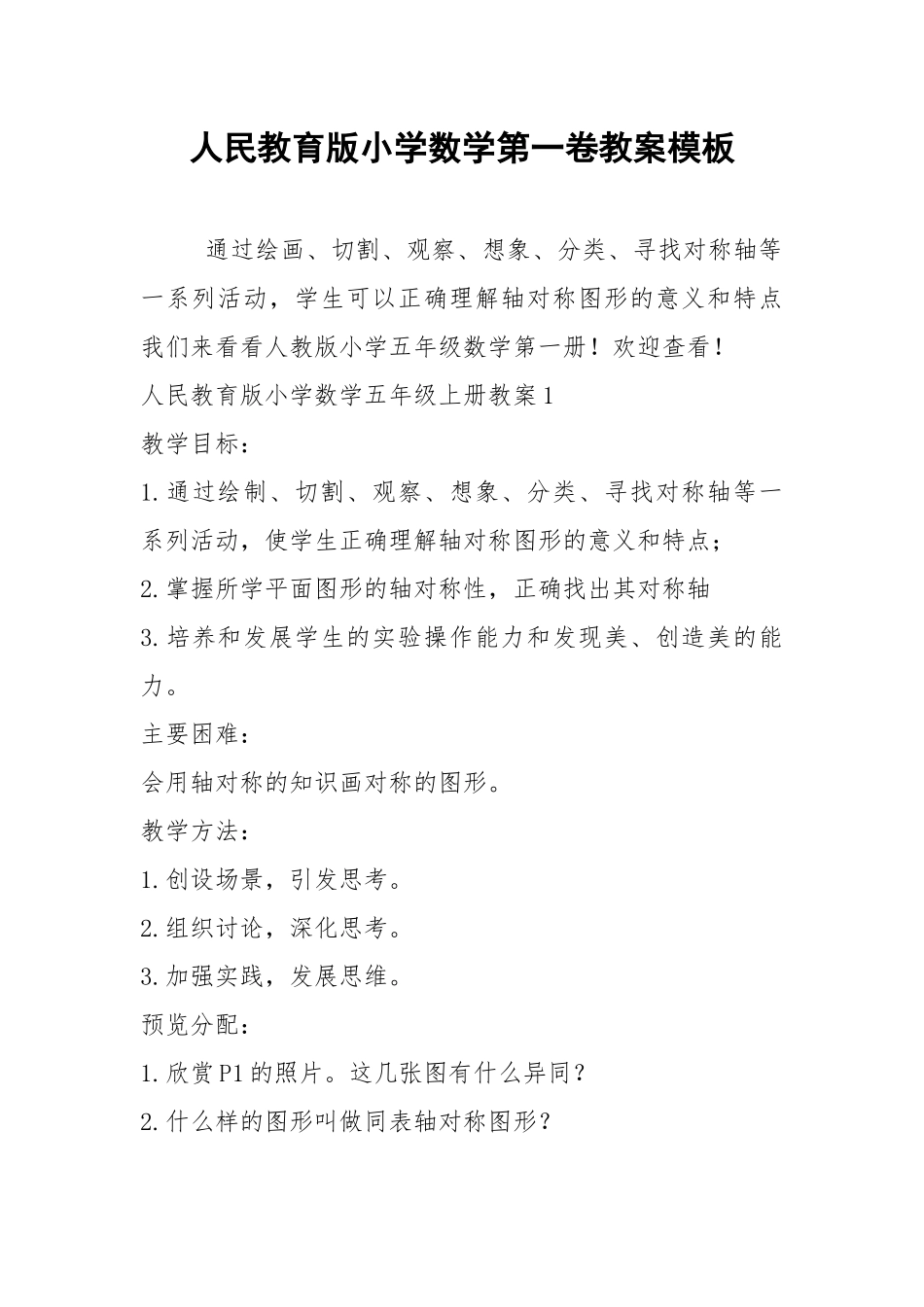 人民教育版小学数学第一卷教案模板

通过绘画、切割、观察、想象、分类、寻找对称轴等一系列活动，学生可以正确理解轴对称图形的意义和特点我们来看看人教版小学五年级数学第一册！欢迎查看！

人民教育版小学数学五年级上册教案1

教学目标：

1.通过绘制、切割、观察、想象、分类、寻找对称轴等一系列活动，使学生正确理解轴对称图形的意义和特点；

2.掌握所学平面图形的轴对称性，正确找出其对称轴

3.培养和发展学生的实验操作能力和发现美、创造美的能力。

主要困难：

会用轴对称的知识画对称的图形。

教学方法：

1.创设场景，引发思考。

2.组织讨论，深化思考。

3.加强实践，发展思维。

预览分配：

1.欣赏P1的照片。这几张图有什么异同？

2.什么样的图形叫做同表轴对称图形？